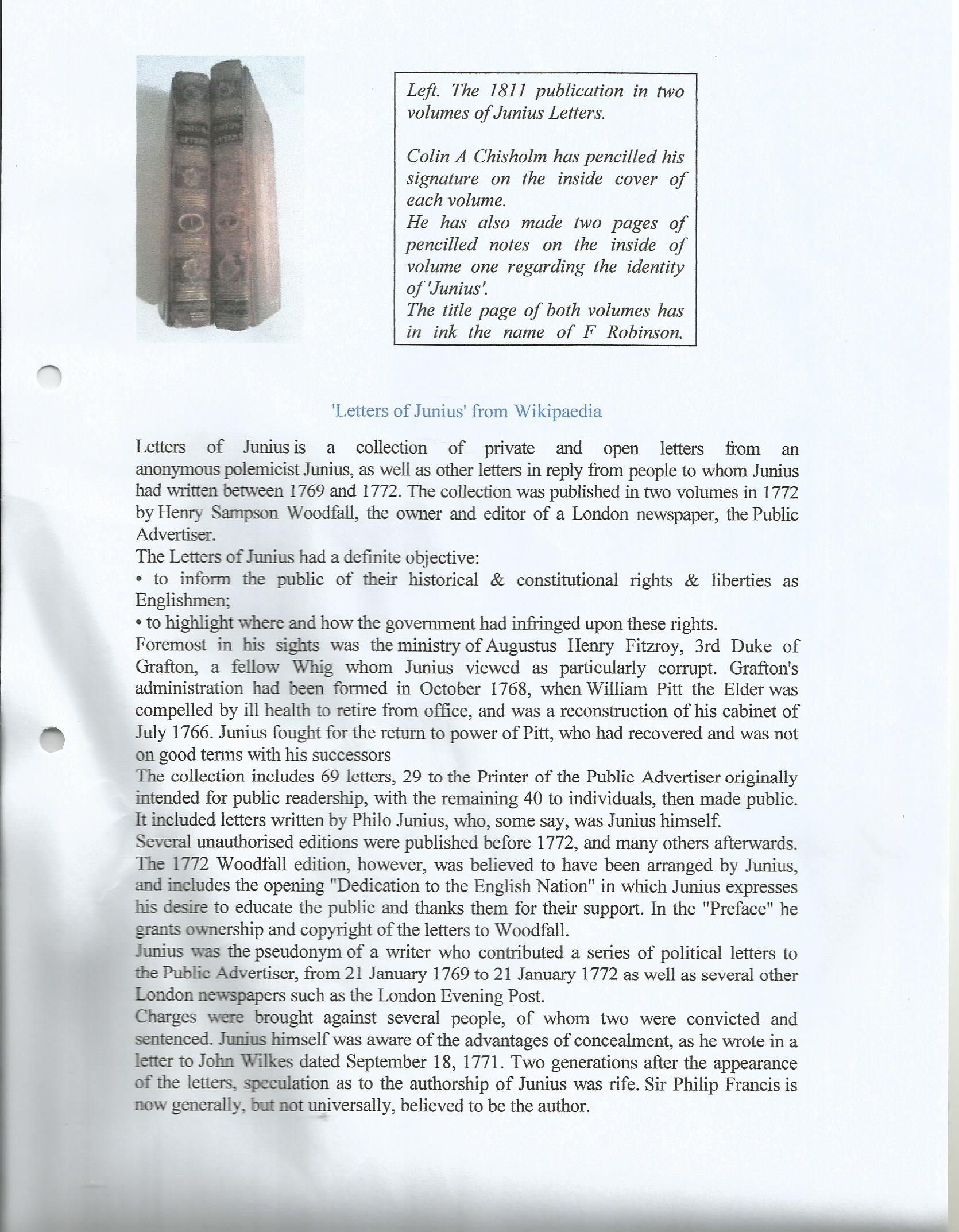 Left. The 1811 publication in two volumes of Junius Letters.

Colin A Chisholm has pencilled his signature on the inside cover of each volume.
He has also made two pages of pencilled notes on the inside of volume one regarding the identity of 'Junius'.
The title page of both volumes has in ink the name of F Robinson.

'Letters of Junius' from Wikipaedia

Letters of Junius is a collection of private and open letters from an anonymous polemicist Junius, as well as other letters in reply from people to whom Junius had written between 1769 and 1772. The collection was published in two volumes in 1772 by Henry Sampson Woodfall, the owner and editor of a London newspaper, the Public Advertiser.
The Letters of Junius had a definite objective:
• to inform the public of their historical & constitutional rights & liberties as Englishmen;
• to highlight where and how the government had infringed upon these rights.
Foremost in his sights was the ministry of Augustus Henry Fitzroy, 3rd Duke of Grafton, a fellow Whig whom Junius viewed as particularly corrupt. Grafton's administration had been formed in October 1768, when William Pitt the Elder was compelled by ill health to retire from office, and was a reconstruction of his cabinet of July 1766. Junius fought for the return to power of Pitt, who had recovered and was not on good terms with his successors
The collection includes 69 letters, 29 to the Printer of the Public Advertiser originally intended for public readership, with the remaining 40 to individuals, then made public. It included letters written by Philo Junius, who, some say, was Junius himself.
Several unauthorised editions were published before 1772, and many others afterwards. The 1772 Woodfall edition, however, was believed to have been arranged by Junius, and includes the opening "Dedication to the English Nation" in which Junius expresses his desire to educate the public and thanks them for their support. In the "Preface" he grants ownership and copyright of the letters to Woodfall.
Junius was the pseudonym of a writer who contributed a series of political letters to the Public Advertiser, from 21 January 1769 to 21 January 1772 as well as several other London newspapers such as the London Evening Post.
Charges were brought against several people, of whom two were convicted and sentenced. Junius himself was aware of the advantages of concealment, as he wrote in a letter to John Wilkes dated September 18, 1771. Two generations after the appearance of the letters, speculation as to the authorship of Junius was rife. Sir Philip Francis is now generally, but not universally, believed to be the author.